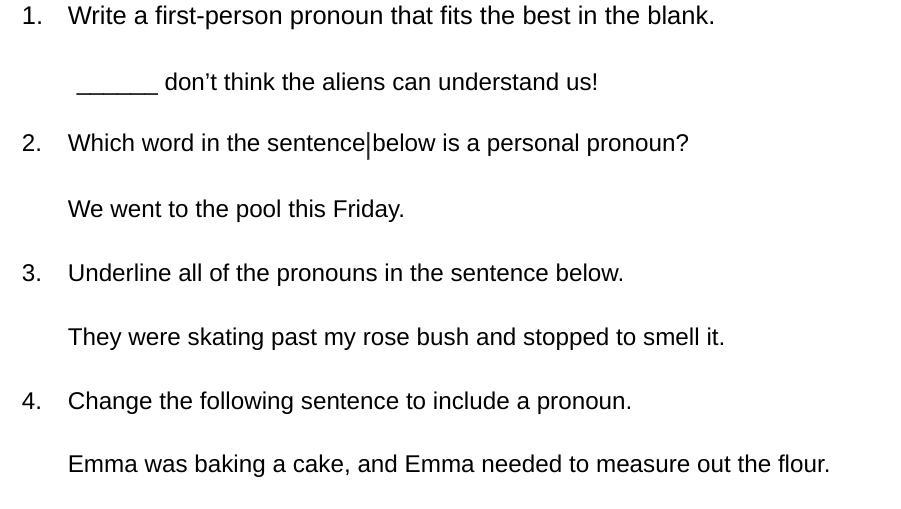 1. Write a first-person pronoun that fits the best in the blank.

____ don't think the aliens can understand us!

2. Which word in the sentence below is a personal pronoun?

We went to the pool this Friday.

3. Underline all of the pronouns in the sentence below.

They were skating past my rose bush and stopped to smell it.

4. Change the following sentence to include a pronoun.

Emma was baking a cake, and Emma needed to measure out the flour.